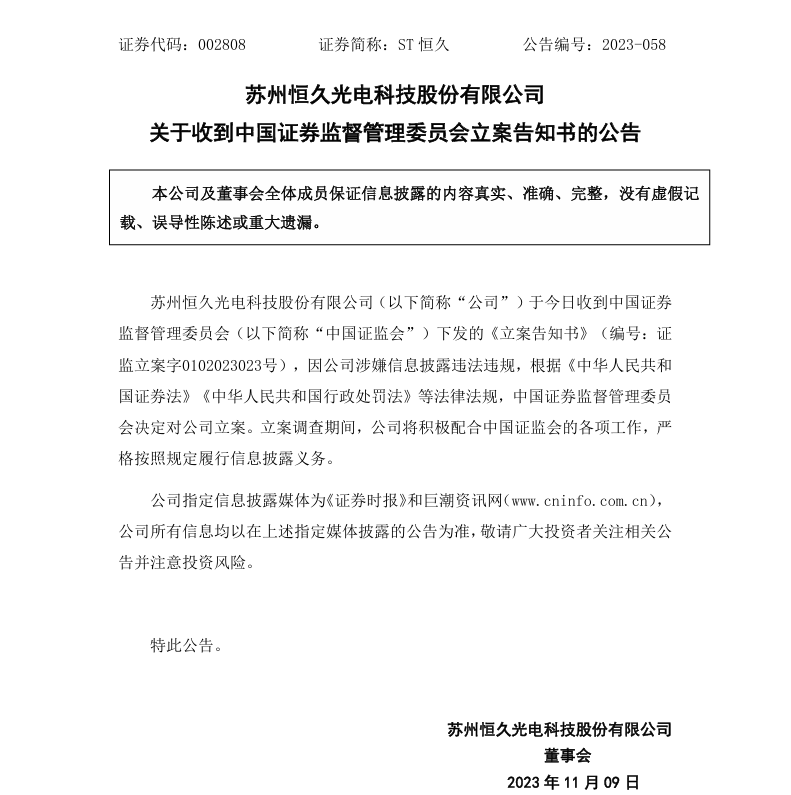 证券代码：002808　　证券简称：ST 恒久　　公告编号：2023-058

苏州恒久光电科技股份有限公司
关于收到中国证券监督管理委员会立案告知书的公告

本公司及董事会全体成员保证信息披露的内容真实、准确、完整，没有虚假记载、误导性陈述或重大遗漏。

苏州恒久光电科技股份有限公司（以下简称“公司”）于今日收到中国证券监督管理委员会（以下简称“中国证监会”）下发的《立案告知书》（编号：证监立案字0102023023号），因公司涉嫌信息披露违法违规，根据《中华人民共和国证券法》《中华人民共和国行政处罚法》等法律法规，中国证券监督管理委员会决定对公司立案。立案调查期间，公司将积极配合中国证监会的各项工作，严格按照规定履行信息披露义务。

公司指定信息披露媒体为《证券时报》和巨潮资讯网（www.cninfo.com.cn），公司所有信息均以在上述指定媒体披露的公告为准，敬请广大投资者关注相关公告并注意投资风险。

特此公告。

苏州恒久光电科技股份有限公司
董事会
2023 年 11 月 09 日